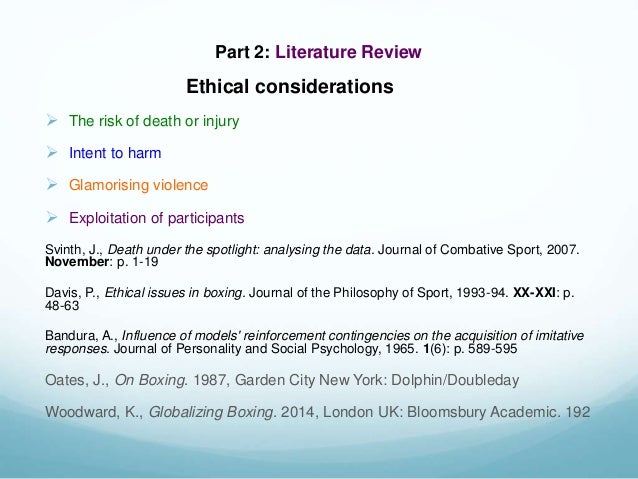 Part 2: Literature Review

Ethical considerations

➢ The risk of death or injury

➢ Intent to harm

➢ Glamorising violence

➢ Exploitation of participants

Svinth, J., Death under the spotlight: analysing the data. Journal of Combative Sport, 2007. November: p. 1-19

Davis, P., Ethical issues in boxing. Journal of the Philosophy of Sport, 1993-94. XX-XXI: p. 48-63

Bandura, A., Influence of models' reinforcement contingencies on the acquisition of imitative responses. Journal of Personality and Social Psychology, 1965. 1(6): p. 589-595

Oates, J., On Boxing. 1987, Garden City New York: Dolphin/Doubleday

Woodward, K., Globalizing Boxing. 2014, London UK: Bloomsbury Academic. 192